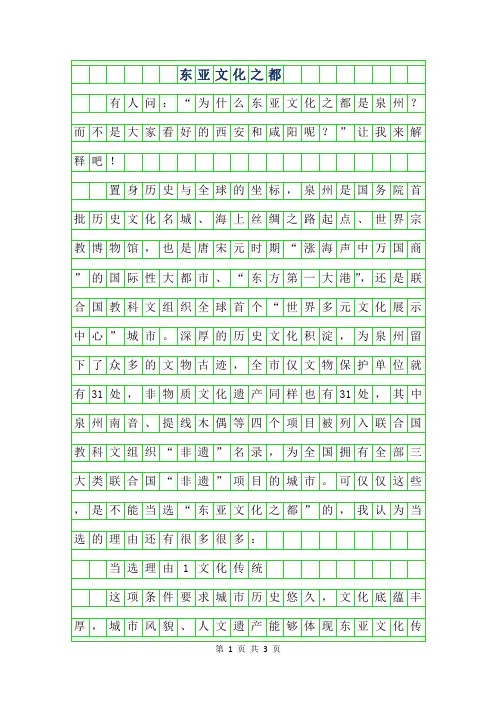 东亚文化之都

有人问：“为什么东亚文化之都是泉州？而不是大家看好的西安和咸阳呢？”让我来解释吧！

置身历史与全球的坐标，泉州是国务院首批历史文化名城、海上丝绸之路起点、世界宗教博物馆，也是唐宋元时期“涨海声中万国商”的国际性大都市、“东方第一大港”，还是联合国教科文组织全球首个“世界多元文化展示中心”城市。深厚的历史文化积淀，为泉州留下了众多的文物古迹，全市仅文物保护单位就有31处，非物质文化遗产同样也有31处，其中泉州南音、提线木偶等四个项目被列入联合国教科文组织“非遗”名录，为全国拥有全部三大类联合国“非遗”项目的城市。可仅仅这些，是不能当选“东亚文化之都”的，我认为当选的理由还有很多很多：

当选理由1文化传统

这项条件要求城市历史悠久，文化底蕴丰厚，城市风貌、人文遗产能够体现东亚文化传

第 1 页 共 3 页